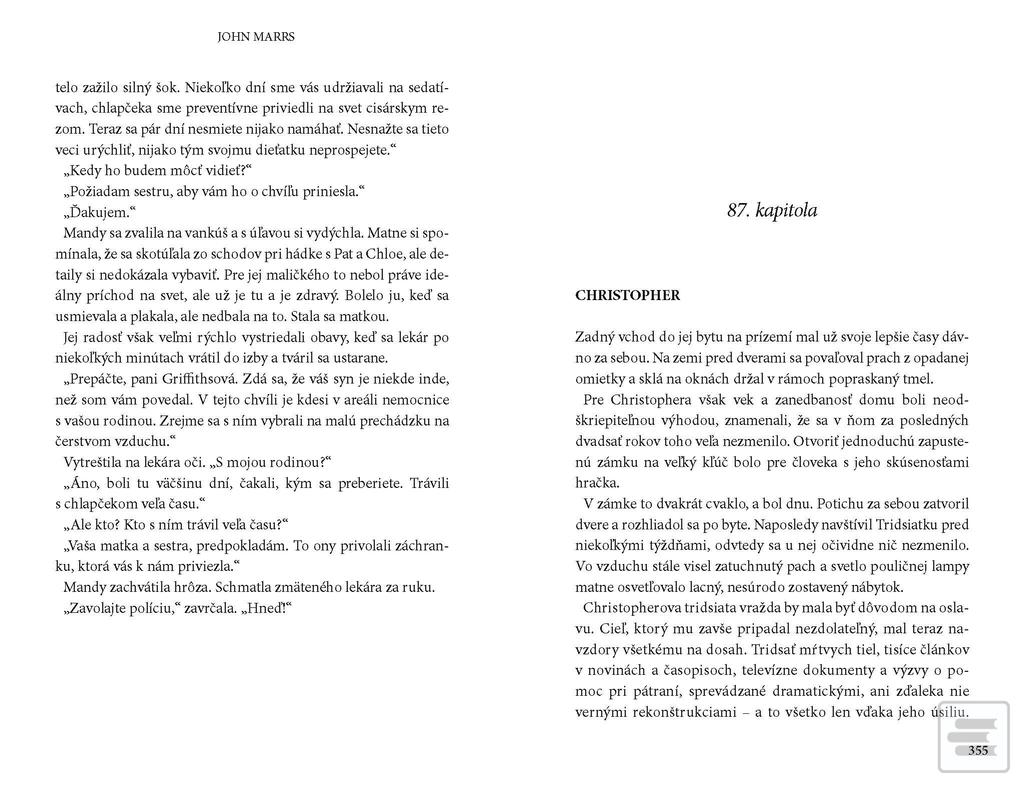 JOHN MARRS

telo zažilo silný šok. Niekoľko dní sme vás udržiavali na sedatívach, chlapčeka sme preventívne priviedli na svet cisárskym rezom. Teraz sa pár dní nesmiete nijako namáhať. Nesnažte sa tieto veci urýchliť, nijako tým svojmu dieťatku neprospejete.“

„Kedy ho budem môcť vidieť?“

„Požiadam sestru, aby vám ho o chvíľu priniesla.“

„Ďakujem.“

Mandy sa zvalila na vankúš a s úľavou si vydýchla. Matne si spomínala, že sa skotúľala zo schodov pri hádke s Pat a Chloe, ale detaily si nedokázala vybaviť. Pre jej maličkého to nebol práve ideálny príchod na svet, ale už je tu a je zdravý. Bolelo ju, keď sa usmievala a plakala, ale nedbala na to. Stala sa matkou.

Jej radosť však veľmi rýchlo vystriedali obavy, keď sa lekár po niekoľkých minútach vrátil do izby a tváril sa ustarane.

„Prepáčte, pani Griffithsová. Zdá sa, že váš syn je niekde inde, než som vám povedal. V tejto chvíli je kdesi v areáli nemocnice s vašou rodinou. Zrejme sa s ním vybrali na malú prechádzku na čerstvom vzduchu.“

Vytreštila na lekára oči. „S mojou rodinou?“

„Áno, boli tu väčšinu dní, čakali, kým sa preberiete. Trávili s chlapčekom veľa času.“

„Ale kto? Kto s ním trávil veľa času?“

„Vaša matka a sestra, predpokladám. To ony privolali záchranku, ktorá vás k nám priviezla.“

Mandy zachvátila hrôza. Schmatla zmäteného lekára za ruku.

„Zavolajte políciu,“ zavrčala. „Hneď!“

87. kapitola

CHRISTOPHER

Zadný vchod do jej bytu na prízemí mal už svoje lepšie časy dávno za sebou. Na zemi pred dverami sa povaľoval prach z opadanej omietky a sklá na oknách držal v rámoch popraskaný tmel.

Pre Christophera však vek a zanedbanosť domu boli neodškriepiteľnou výhodou, znamenali, že sa v ňom za posledných dvadsať rokov toho veľa nezmenilo. Otvoriť jednoduchú zapustenú zámku na veľký kľúč bolo pre človeka s jeho skúsenosťami hračka.

V zámke to dvakrát cvaklo, a bol dnu. Potichu za sebou zatvoril dvere a rozhliadol sa po byte. Naposledy navštívil Tridsiatku pred niekoľkými týždňami, odvtedy sa u nej očividne nič nezmenilo. Vo vzduchu stále visel zatuchnutý pach a svetlo pouličnej lampy matne osvetľovalo lacný, nesúrodo zostavený nábytok.

Christopherova tridsiata vražda by mala byť dôvodom na oslavu. Cieľ, ktorý mu zavše pripadal nezdolateľný, mal teraz navzdory všetkému na dosah. Tridsať mŕtvych tiel, tisíce článkov v novinách a časopisoch, televízne dokumenty a výzvy o pomoc pri pátraní, sprevádzané dramatickými, ani zďaleka nie vernými rekonštrukciami – a to všetko len vďaka jeho úsiliu.

355